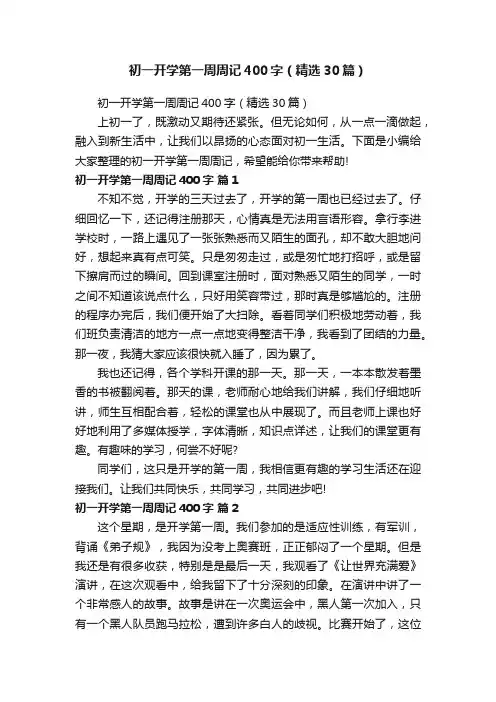 初一开学第一周周记400字（精选30篇）

初一开学第一周周记400字（精选30篇）

上初一了，既激动又期待还紧张。但无论如何，从一点一滴做起，融入到新生活中，让我们以昂扬的心态面对初一生活。下面是小编给大家整理的初一开学第一周周记，希望能给你带来帮助!

初一开学第一周周记400字 篇1

不知不觉，开学的三天过去了，开学的第一周也已经过去了。仔细回忆一下，还记得注册那天，心情真是无法用言语形容。拿行李进学校时，一路上遇见了一张张熟悉而又陌生的面孔，却不敢大胆地问好，想起来真有点可笑。只是匆匆走过，或是匆忙地打招呼，或是留下擦肩而过的瞬间。回到课室注册时，面对熟悉又陌生的同学，一时之间不知道该说点什么，只好用笑容带过，那时真是够尴尬的。注册的程序办完后，我们便开始了大扫除。看着同学们积极地劳动着，我们班负责清洁的地方一点一点地变得整洁干净，我看到了团结的力量。那一夜，我猜大家应该很快就入睡了，因为累了。

我也还记得，各个学科开课的那一天。那一天，一本本散发着墨香的书被翻阅着。那天的课，老师耐心地给我们讲解，我们仔细地听讲，师生互相配合着，轻松的课堂也从中展现了。而且老师上课也好好地利用了多媒体授学，字体清晰，知识点详述，让我们的课堂更有趣。有趣味的学习，何尝不好呢?

同学们，这只是开学的第一周，我相信更有趣的学习生活还在迎接我们。让我们共同快乐，共同学习，共同进步吧!

初一开学第一周周记400字 篇2

这个星期，是开学第一周。我们参加的是适应性训练，有军训，背诵《弟子规》，我因为没考上奥赛班，正正郁闷了一个星期。但是我还是有很多收获，特别是是最后一天，我观看了《让世界充满爱》演讲，在这次观看中，给我留下了十分深刻的印象。在演讲中讲了一个非常感人的故事。故事是讲在一次奥运会中，黑人第一次加入，只有一个黑人队员跑马拉松，遭到许多白人的歧视。比赛开始了，这位